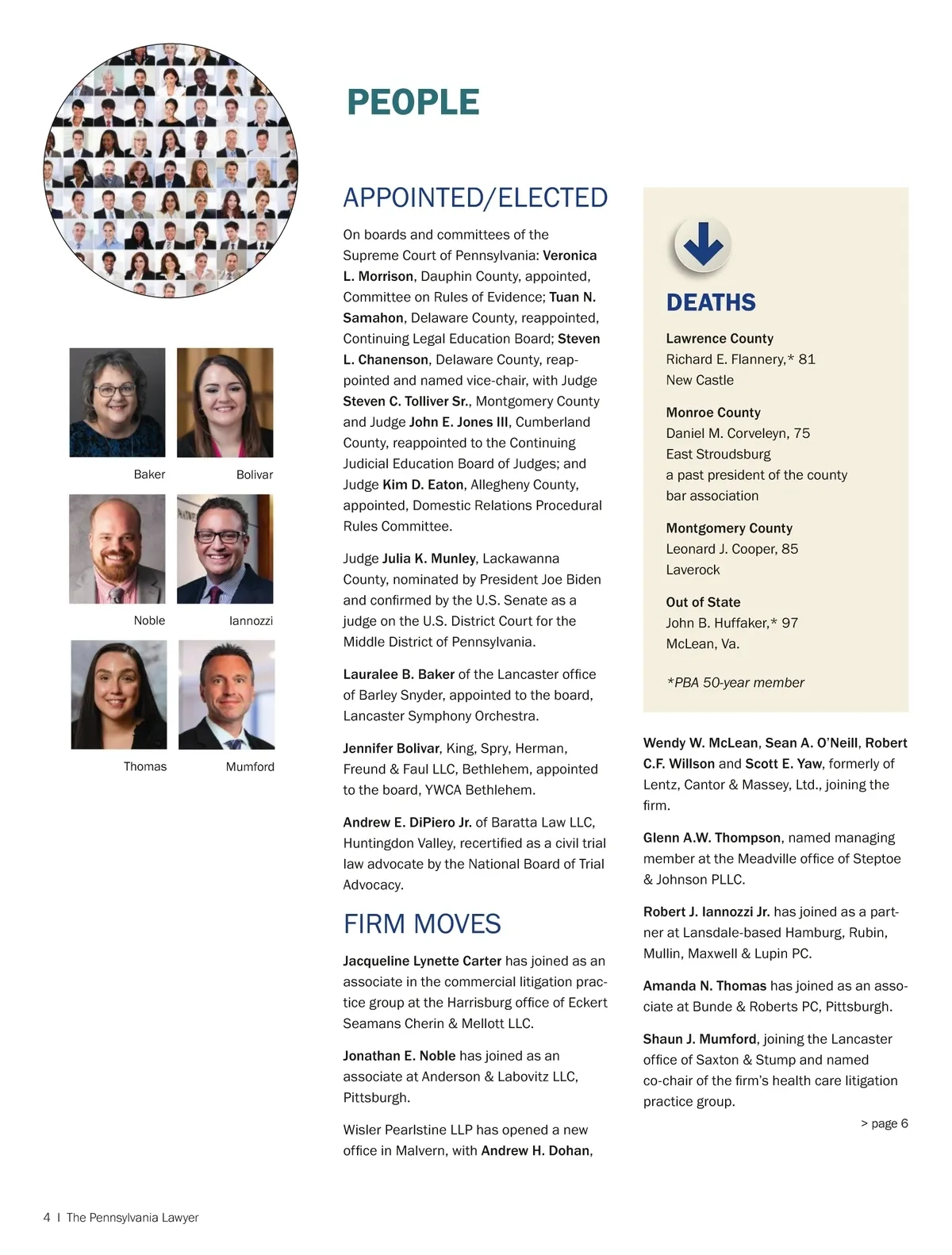 PEOPLE

Baker

Bolivar

Noble

Iannozzi

Thomas

Mumford

APPOINTED/ELECTED

On boards and committees of the Supreme Court of Pennsylvania: Veronica L. Morrison, Dauphin County, appointed, Committee on Rules of Evidence; Tuan N. Samahon, Delaware County, reappointed, Continuing Legal Education Board; Steven L. Chanenson, Delaware County, reappointed and named vice-chair, with Judge Steven C. Tolliver Sr., Montgomery County and Judge John E. Jones III, Cumberland County, reappointed to the Continuing Judicial Education Board of Judges; and Judge Kim D. Eaton, Allegheny County, appointed, Domestic Relations Procedural Rules Committee.

Judge Julia K. Munley, Lackawanna County, nominated by President Joe Biden and confirmed by the U.S. Senate as a judge on the U.S. District Court for the Middle District of Pennsylvania.

Lauralee B. Baker of the Lancaster office of Barley Snyder, appointed to the board, Lancaster Symphony Orchestra.

Jennifer Bolivar, King, Spry, Herman, Freund & Faul LLC, Bethlehem, appointed to the board, YWCA Bethlehem.

Andrew E. DiPiero Jr. of Baratta Law LLC, Huntingdon Valley, recertified as a civil trial law advocate by the National Board of Trial Advocacy.

FIRM MOVES

Jacqueline Lynette Carter has joined as an associate in the commercial litigation practice group at the Harrisburg office of Eckert Seamans Cherin & Mellott LLC.

Jonathan E. Noble has joined as an associate at Anderson & Labovitz LLC, Pittsburgh.

Wisler Pearlstine LLP has opened a new office in Malvern, with Andrew H. Dohan,

DEATHS

Lawrence County
Richard E. Flannery,* 81
New Castle

Monroe County
Daniel M. Corveleyn, 75
East Stroudsburg
a past president of the county bar association

Montgomery County
Leonard J. Cooper, 85
Laverock

Out of State
John B. Huffaker,* 97
McLean, Va.

*PBA 50-year member

Wendy W. McLean, Sean A. O'Neill, Robert C.F. Willson and Scott E. Yaw, formerly of Lentz, Cantor & Massey, Ltd., joining the firm.

Glenn A.W. Thompson, named managing member at the Meadville office of Steptoe & Johnson PLLC.

Robert J. Iannozzi Jr. has joined as a partner at Lansdale-based Hamburg, Rubin, Mullin, Maxwell & Lupin PC.

Amanda N. Thomas has joined as an associate at Bunde & Roberts PC, Pittsburgh.

Shaun J. Mumford, joining the Lancaster office of Saxton & Stump and named co-chair of the firm's health care litigation practice group.

> page 6

4 | The Pennsylvania Lawyer